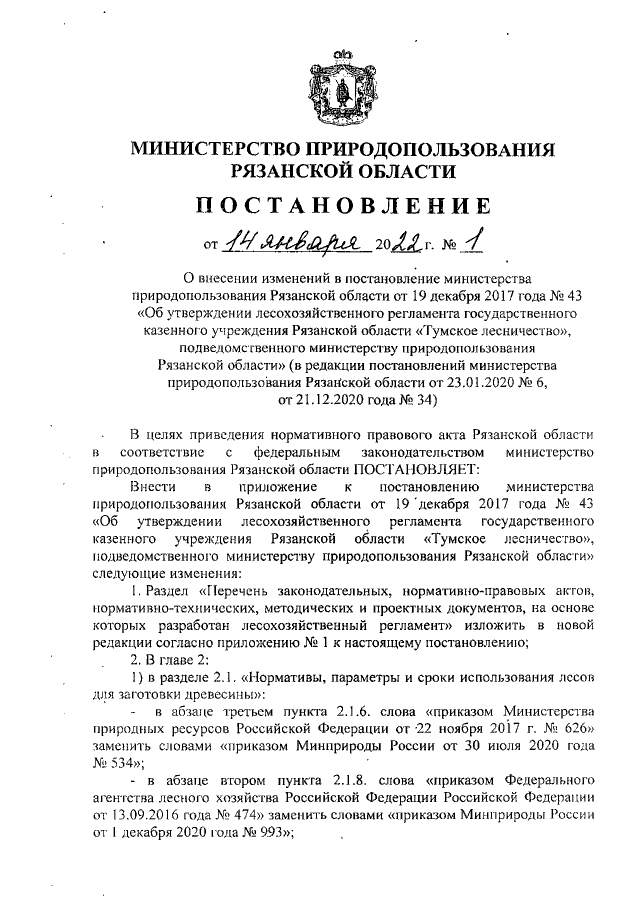 МИНИСТЕРСТВО ПРИРОДОПОЛЬЗОВАНИЯ РЯЗАНСКОЙ ОБЛАСТИ

ПОСТАНОВЛЕНИЕ

от 14 января 2022 г. № 1

О внесении изменений в постановление министерства природопользования Рязанской области от 19 декабря 2017 года № 43 «Об утверждении лесохозяйственного регламента государственного казенного учреждения Рязанской области «Тумское лесничество», подведомственного министерству природопользования Рязанской области» (в редакции постановлений министерства природопользования Рязанской области от 23.01.2020 № 6, от 21.12.2020 года № 34)

В целях приведения нормативного правового акта Рязанской области в соответствие с федеральным законодательством министерство природопользования Рязанской области ПОСТАНОВЛЯЕТ:

Внести в приложение к постановлению министерства природопользования Рязанской области от 19 декабря 2017 года № 43 «Об утверждении лесохозяйственного регламента государственного казенного учреждения Рязанской области «Тумское лесничество», подведомственного министерству природопользования Рязанской области» следующие изменения:

1. Раздел «Перечень законодательных, нормативно-правовых актов, нормативно-технических, методических и проектных документов, на основе которых разработан лесохозяйственный регламент» изложить в новой редакции согласно приложению № 1 к настоящему постановлению;

2. В главе 2:

1) в разделе 2.1. «Нормативы, параметры и сроки использования лесов для заготовки древесины»:

- в абзаце третьем пункта 2.1.6. слова «приказом Министерства природных ресурсов Российской Федерации от 22 ноября 2017 г. № 626» заменить словами «приказом Минприроды России от 30 июля 2020 года № 534»;

- в абзаце втором пункта 2.1.8. слова «приказом Федерального агентства лесного хозяйства Российской Федерации Российской Федерации от 13.09.2016 года № 474» заменить словами «приказом Минприроды России от 1 декабря 2020 года № 993»;